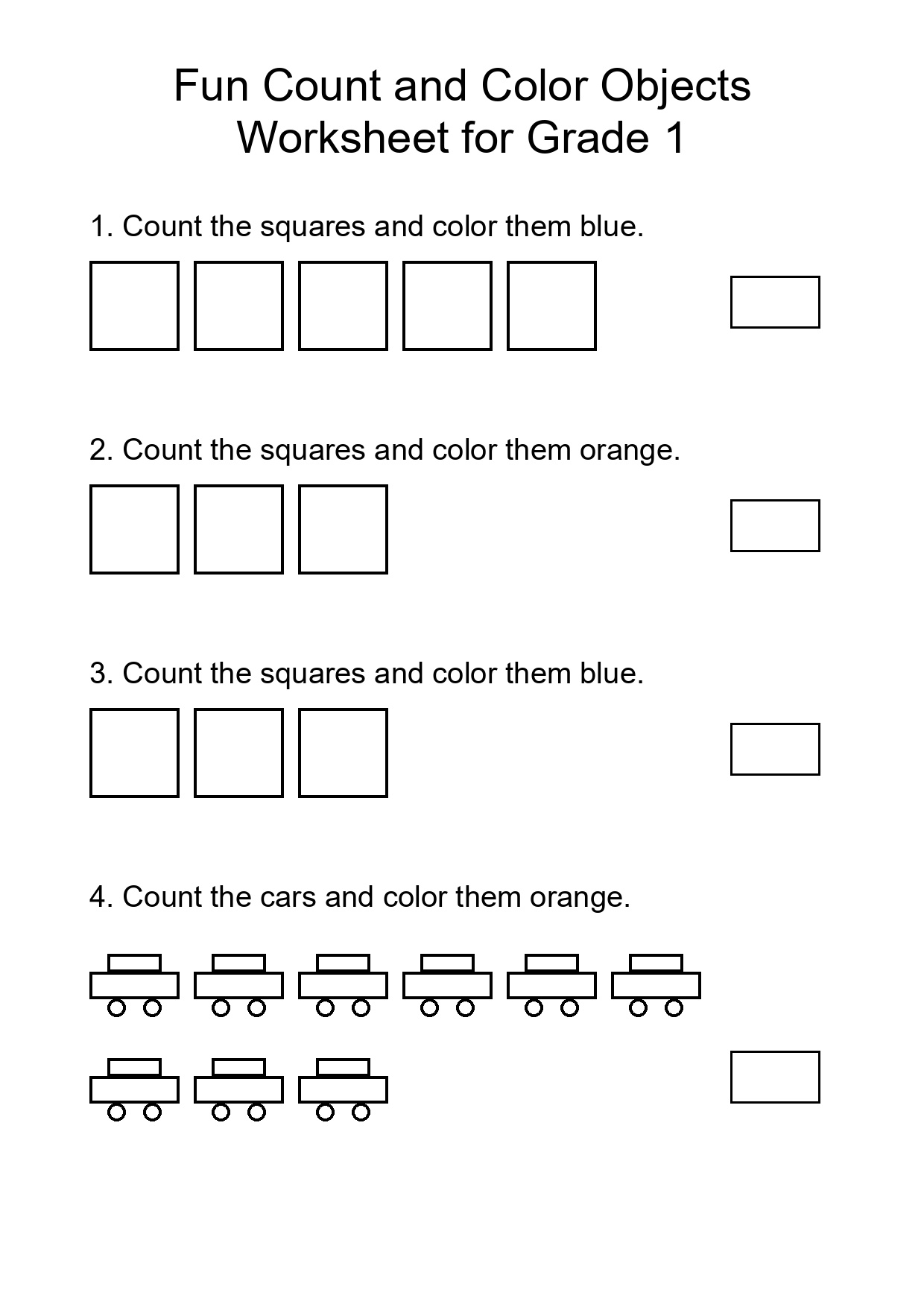 Fun Count and Color Objects
Worksheet for Grade 1

1. Count the squares and color them blue.

2. Count the squares and color them orange.

3. Count the squares and color them blue.

4. Count the cars and color them orange.